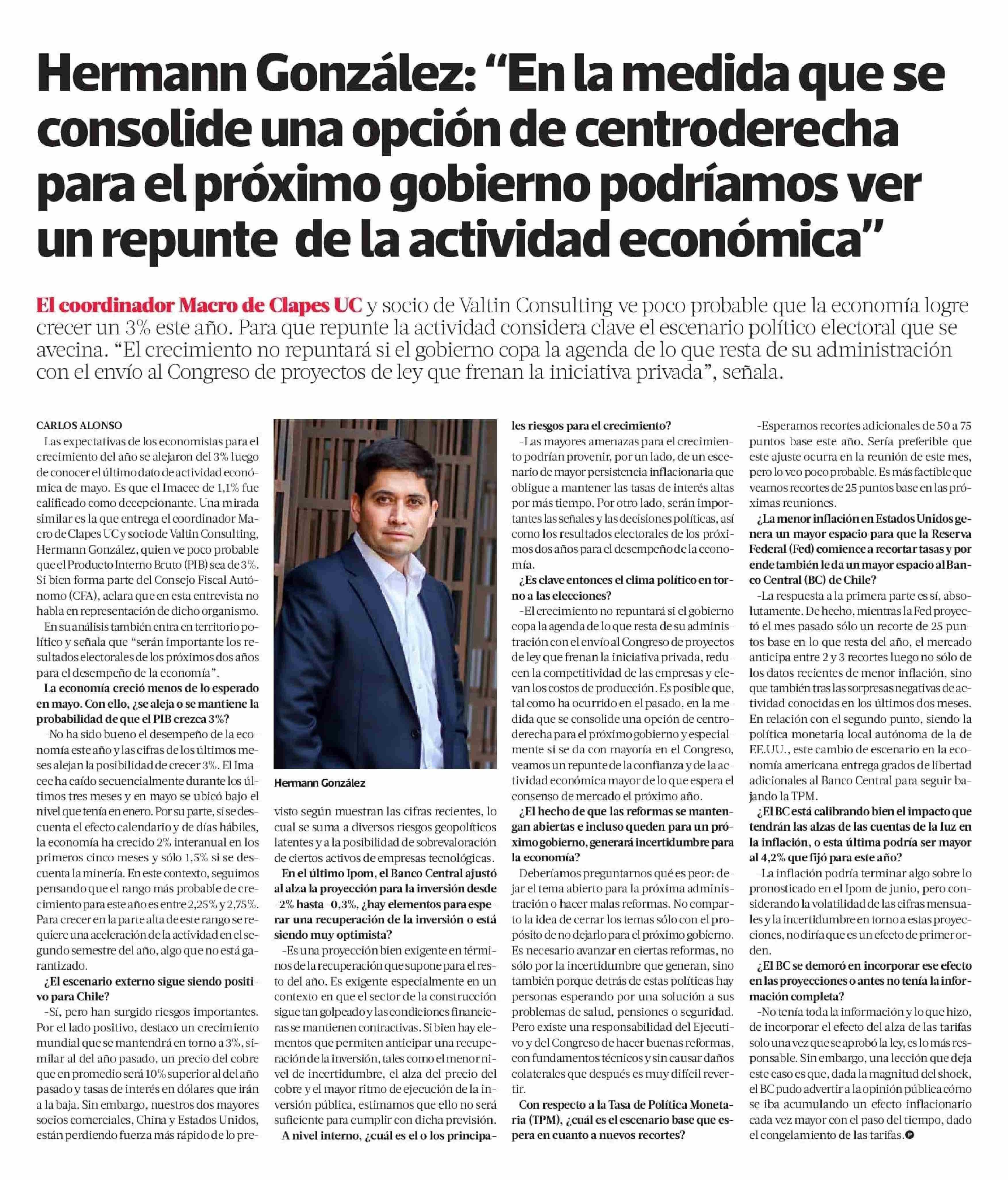 Hermann González: “En la medida que se consolide una opción de centroderecha para el próximo gobierno podríamos ver un repunte de la actividad económica”

El coordinador Macro de Clapes UC y socio de Valtin Consulting ve poco probable que la economía logre crecer un 3% este año. Para que repunte la actividad considera clave el escenario político electoral que se avecina. “El crecimiento no repuntará si el gobierno copa la agenda de lo que resta de su administración con el envío al Congreso de proyectos de ley que frenan la iniciativa privada”, señala.

CARLOS ALONSO

Las expectativas de los economistas para el crecimiento del año se alejaron del 3% luego de conocer el último dato de actividad económica de mayo. Es que el Imacec de 1,1% fue calificado como decepcionante. Una mirada similar es la que entrega el coordinador Macro de Clapes UC y socio de Valtin Consulting, Hermann González, quien ve poco probable que el Producto Interno Bruto (PIB) sea de 3%. Si bien forma parte del Consejo Fiscal Autónomo (CFA), aclara que en esta entrevista no habla en representación de dicho organismo.

En su análisis también entra en territorio político y señala que “serán importante los resultados electorales de los próximos dos años para el desempeño de la economía”.

La economía creció menos de lo esperado en mayo. Con ello, ¿se aleja o se mantiene la probabilidad de que el PIB crezca 3%?

–No ha sido bueno el desempeño de la economía este año y las cifras de los últimos meses alejan la posibilidad de crecer 3%. El Imacec ha caído secuencialmente durante los últimos tres meses y en mayo se ubicó bajo el nivel que tenía en enero. Por su parte, si se descuenta el efecto calendario y de días hábiles, la economía ha crecido 2% interanual en los primeros cinco meses y sólo 1,5% si se descuenta la minería. En este contexto, seguimos pensando que el rango más probable de crecimiento para este año es entre 2,25% y 2,75%. Para crecer en la parte alta de este rango se requiere una aceleración de la actividad en el segundo semestre del año, algo que no está garantizado.

¿El escenario externo sigue siendo positivo para Chile?

–Sí, pero han surgido riesgos importantes. Por el lado positivo, destaco un crecimiento mundial que se mantendrá en torno a 3%, similar al del año pasado, un precio del cobre que en promedio será 10% superior al del año pasado y tasas de interés en dólares que irán a la baja. Sin embargo, nuestros dos mayores socios comerciales, China y Estados Unidos, están perdiendo fuerza más rápido de lo previsto según muestran las cifras recientes, lo cual se suma a diversos riesgos geopolíticos latentes y a la posibilidad de sobrevaloración de ciertos activos de empresas tecnológicas.

Hermann González

En el último Ipom, el Banco Central ajustó al alza la proyección para la inversión desde -2% hasta -0,3%, ¿hay elementos para esperar una recuperación de la inversión o está siendo muy optimista?

–Es una proyección bien exigente en términos de la recuperación que supone para el resto del año. Es exigente especialmente en un contexto en que el sector de la construcción sigue tan golpeado y las condiciones financieras se mantienen contractivas. Si bien hay elementos que permiten anticipar una recuperación de la inversión, tales como el menor nivel de incertidumbre, el alza del precio del cobre y el mayor ritmo de ejecución de la inversión pública, estimamos que ello no será suficiente para cumplir con dicha previsión.

A nivel interno, ¿cuál es el o los principales riesgos para el crecimiento?

–Las mayores amenazas para el crecimiento podrían provenir, por un lado, de un escenario de mayor persistencia inflacionaria que obligue a mantener las tasas de interés altas por más tiempo. Por otro lado, serán importantes las señales y las decisiones políticas, así como los resultados electorales de los próximos dos años para el desempeño de la economía.

¿Es clave entonces el clima político en torno a las elecciones?

–El crecimiento no repuntará si el gobierno copa la agenda de lo que resta de su administración con el envío al Congreso de proyectos de ley que frenan la iniciativa privada, reducen la competitividad de las empresas y elevan los costos de producción. Es posible que, tal como ha ocurrido en el pasado, en la medida que se consolide una opción de centroderecha para el próximo gobierno y especialmente si se da con mayoría en el Congreso, veamos un repunte de la confianza y de la actividad económica mayor de lo que espera el consenso de mercado el próximo año.

¿El hecho de que las reformas se mantengan abiertas e incluso queden para un próximo gobierno, generará incertidumbre para la economía?

Deberíamos preguntarnos qué es peor: dejar el tema abierto para la próxima administración o hacer malas reformas. No comparto la idea de cerrar los temas sólo con el propósito de no dejarlo para el próximo gobierno. Es necesario avanzar en ciertas reformas, no sólo por la incertidumbre que generan, sino también porque detrás de estas políticas hay personas esperando por una solución a sus problemas de salud, pensiones o seguridad. Pero existe una responsabilidad del Ejecutivo y del Congreso de hacer buenas reformas, con fundamentos técnicos y sin causar daños colaterales que después es muy difícil revertir.

Con respecto a la Tasa de Política Monetaria (TPM), ¿cuál es el escenario base que espera en cuanto a nuevos recortes?

–Esperamos recortes adicionales de 50 a 75 puntos base este año. Sería preferible que este ajuste ocurra en la reunión de este mes, pero lo veo poco probable. Es más factible que veamos recortes de 25 puntos base en las próximas reuniones.

¿La menor inflación en Estados Unidos genera un mayor espacio para que la Reserva Federal (Fed) comience a recortar tasas y por ende también le da un mayor espacio al Banco Central (BC) de Chile?

–La respuesta a la primera parte es sí, absolutamente. De hecho, mientras la Fed proyectó el mes pasado sólo un recorte de 25 puntos base en lo que resta del año, el mercado anticipa entre 2 y 3 recortes luego no sólo de los datos recientes de menor inflación, sino que también tras las sorpresas negativas de actividad conocidas en los últimos dos meses. En relación con el segundo punto, siendo la política monetaria local autónoma de la de EE.UU., este cambio de escenario en la economía americana entrega grados de libertad adicionales al Banco Central para seguir bajando la TPM.

¿El BC está calibrando bien el impacto que tendrán las alzas de las cuentas de la luz en la inflación, o esta última podría ser mayor al 4,2% que fijó para este año?

–La inflación podría terminar algo sobre lo pronosticado en el Ipom de junio, pero considerando la volatilidad de las cifras mensuales y la incertidumbre en torno a estas proyecciones, no diría que es un efecto de primer orden.

¿El BC se demoró en incorporar ese efecto en las proyecciones o antes no tenía la información completa?

–No tenía toda la información y lo que hizo, de incorporar el efecto del alza de las tarifas solo una vez que se aprobó la ley, es lo más responsable. Sin embargo, una lección que deja este caso es que, dada la magnitud del shock, el BC pudo advertir a la opinión pública cómo se iba acumulando un efecto inflacionario cada vez mayor con el paso del tiempo, dado el congelamiento de las tarifas.